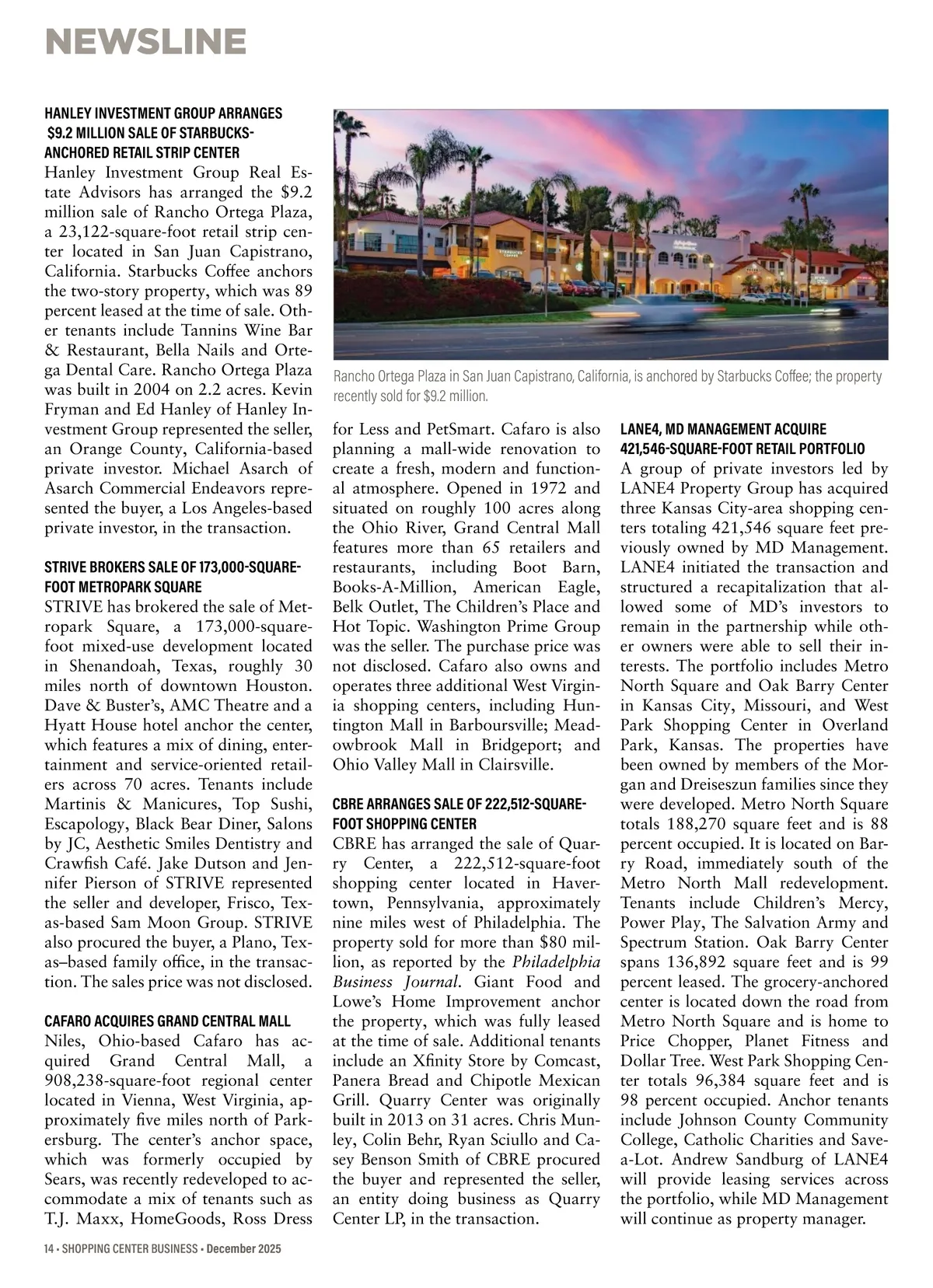 NEWSLINE

HANLEY INVESTMENT GROUP ARRANGES $9.2 MILLION SALE OF STARBUCKS-ANCHORED RETAIL STRIP CENTER

Hanley Investment Group Real Estate Advisors has arranged the $9.2 million sale of Rancho Ortega Plaza, a 23,122-square-foot retail strip center located in San Juan Capistrano, California. Starbucks Coffee anchors the two-story property, which was 89 percent leased at the time of sale. Other tenants include Tannins Wine Bar & Restaurant, Bella Nails and Ortega Dental Care. Rancho Ortega Plaza was built in 2004 on 2.2 acres. Kevin Fryman and Ed Hanley of Hanley Investment Group represented the seller, an Orange County, California-based private investor. Michael Asarch of Asarch Commercial Endeavors represented the buyer, a Los Angeles-based private investor, in the transaction.

STRIVE BROKERS SALE OF 173,000-SQUARE-FOOT METROPARK SQUARE

STRIVE has brokered the sale of Metropark Square, a 173,000-square-foot mixed-use development located in Shenandoah, Texas, roughly 30 miles north of downtown Houston. Dave & Buster's, AMC Theatre and a Hyatt House hotel anchor the center, which features a mix of dining, entertainment and service-oriented retailers across 70 acres. Tenants include Martinis & Manicures, Top Sushi, Escapology, Black Bear Diner, Salons by JC, Aesthetic Smiles Dentistry and Crawfish Café. Jake Dutson and Jennifer Pierson of STRIVE represented the seller and developer, Frisco, Texas-based Sam Moon Group. STRIVE also procured the buyer, a Plano, Texas–based family office, in the transaction. The sales price was not disclosed.

CAFARO ACQUIRES GRAND CENTRAL MALL

Niles, Ohio-based Cafaro has acquired Grand Central Mall, a 908,238-square-foot regional center located in Vienna, West Virginia, approximately five miles north of Parkersburg. The center's anchor space, which was formerly occupied by Sears, was recently redeveloped to accommodate a mix of tenants such as T.J. Maxx, HomeGoods, Ross Dress for Less and PetSmart. Cafaro is also planning a mall-wide renovation to create a fresh, modern and functional atmosphere. Opened in 1972 and situated on roughly 100 acres along the Ohio River, Grand Central Mall features more than 65 retailers and restaurants, including Boot Barn, Books-A-Million, American Eagle, Belk Outlet, The Children's Place and Hot Topic. Washington Prime Group was the seller. The purchase price was not disclosed. Cafaro also owns and operates three additional West Virginia shopping centers, including Huntington Mall in Barboursville; Meadowbrook Mall in Bridgeport; and Ohio Valley Mall in Clairsville.

Rancho Ortega Plaza in San Juan Capistrano, California, is anchored by Starbucks Coffee; the property recently sold for $9.2 million.

CBRE ARRANGES SALE OF 222,512-SQUARE-FOOT SHOPPING CENTER

CBRE has arranged the sale of Quarry Center, a 222,512-square-foot shopping center located in Havertown, Pennsylvania, approximately nine miles west of Philadelphia. The property sold for more than $80 million, as reported by the Philadelphia Business Journal. Giant Food and Lowe's Home Improvement anchor the property, which was fully leased at the time of sale. Additional tenants include an Xfinity Store by Comcast, Panera Bread and Chipotle Mexican Grill. Quarry Center was originally built in 2013 on 31 acres. Chris Munley, Colin Behr, Ryan Sciullo and Casey Benson Smith of CBRE procured the buyer and represented the seller, an entity doing business as Quarry Center LP, in the transaction.

LANE4, MD MANAGEMENT ACQUIRE 421,546-SQUARE-FOOT RETAIL PORTFOLIO

A group of private investors led by LANE4 Property Group has acquired three Kansas City-area shopping centers totaling 421,546 square feet previously owned by MD Management. LANE4 initiated the transaction and structured a recapitalization that allowed some of MD's investors to remain in the partnership while other owners were able to sell their interests. The portfolio includes Metro North Square and Oak Barry Center in Kansas City, Missouri, and West Park Shopping Center in Overland Park, Kansas. The properties have been owned by members of the Morgan and Dreiseszun families since they were developed. Metro North Square totals 188,270 square feet and is 88 percent occupied. It is located on Barry Road, immediately south of the Metro North Mall redevelopment. Tenants include Children's Mercy, Power Play, The Salvation Army and Spectrum Station. Oak Barry Center spans 136,892 square feet and is 99 percent leased. The grocery-anchored center is located down the road from Metro North Square and is home to Price Chopper, Planet Fitness and Dollar Tree. West Park Shopping Center totals 96,384 square feet and is 98 percent occupied. Anchor tenants include Johnson County Community College, Catholic Charities and Save-a-Lot. Andrew Sandburg of LANE4 will provide leasing services across the portfolio, while MD Management will continue as property manager.

14 • SHOPPING CENTER BUSINESS • December 2025